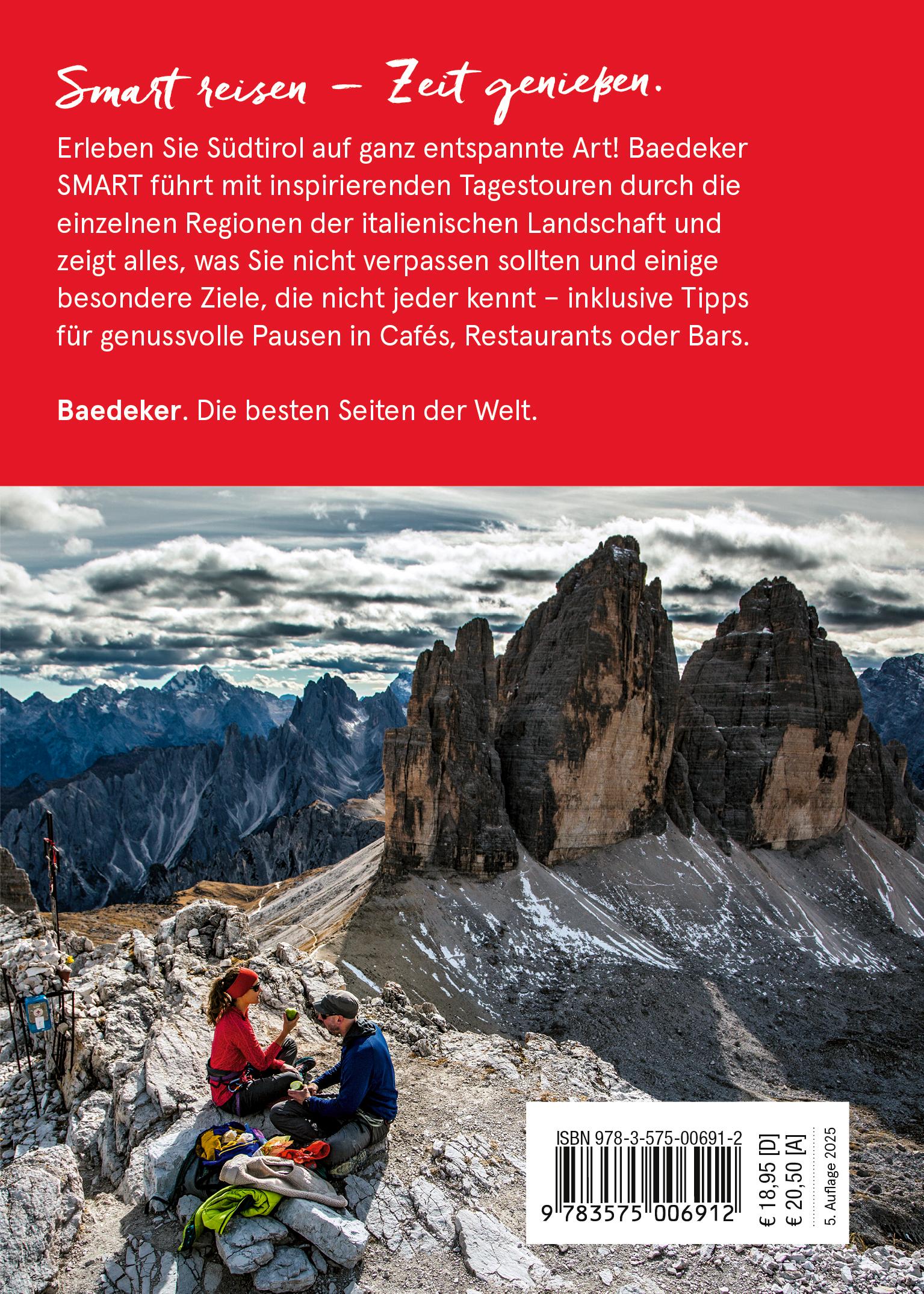 Smart reisen – Zeit genießen.

Erleben Sie Südtirol auf ganz entspannte Art! Baedeker SMART führt mit inspirierenden Tagestouren durch die einzelnen Regionen der italienischen Landschaft und zeigt alles, was Sie nicht verpassen sollten und einige besondere Ziele, die nicht jeder kennt – inklusive Tipps für genussvolle Pausen in Cafés, Restaurants oder Bars.

Baedeker. Die besten Seiten der Welt.

ISBN 978-3-575-00691-2

9 783575 006912

€ 18,95 [D]
€ 20,50 [A]

5. Auflage 2025